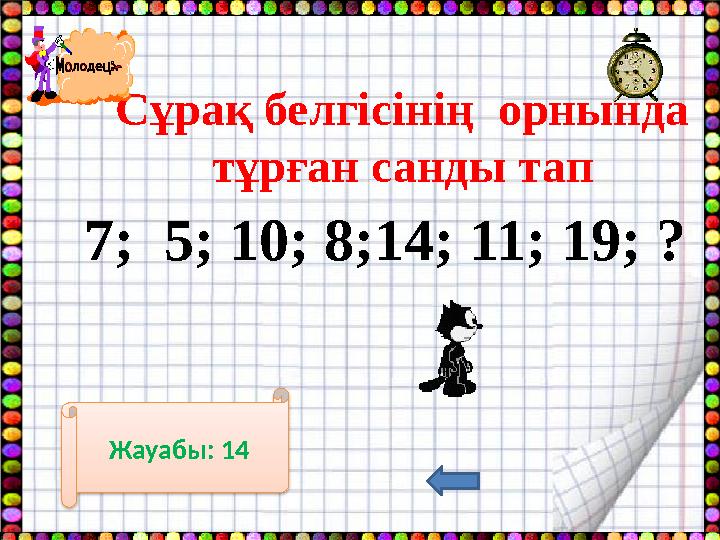 Молодец

Сұрақ белгісінің орнында тұрған санды тап

7; 5; 10; 8;14; 11; 19; ?

Жауабы: 14